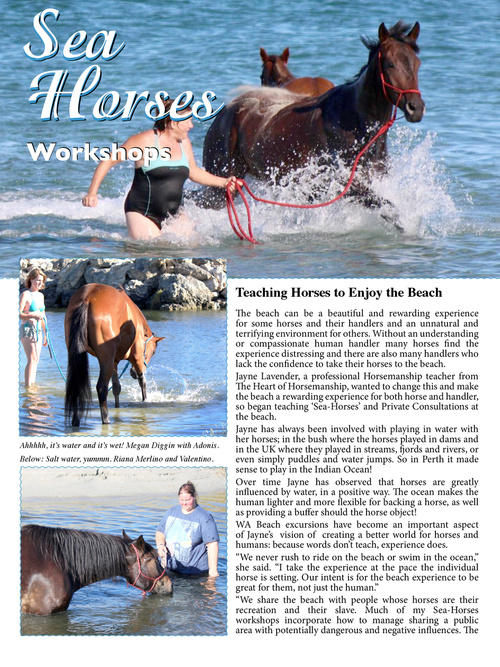 Sea Horses Workshops

Ahhhhh, it's water and it's wet! Megan Diggin with Adonis.

Below: Salt water, yummm. Riana Merlino and Valentino.

Teaching Horses to Enjoy the Beach

The beach can be a beautiful and rewarding experience for some horses and their handlers and an unnatural and terrifying environment for others. Without an understanding or compassionate human handler many horses find the experience distressing and there are also many handlers who lack the confidence to take their horses to the beach.

Jayne Lavender, a professional Horsemanship teacher from The Heart of Horsemanship, wanted to change this and make the beach a rewarding experience for both horse and handler, so began teaching 'Sea-Horses' and Private Consultations at the beach.

Jayne has always been involved with playing in water with her horses; in the bush where the horses played in dams and in the UK where they played in streams, fjords and rivers, or even simply puddles and water jumps. So in Perth it made sense to play in the Indian Ocean!

Over time Jayne has observed that horses are greatly influenced by water, in a positive way. The ocean makes the human lighter and more flexible for backing a horse, as well as providing a buffer should the horse object!

WA Beach excursions have become an important aspect of Jayne's vision of creating a better world for horses and humans: because words don't teach, experience does.

"We never rush to ride on the beach or swim in the ocean," she said. "I take the experience at the pace the individual horse is setting. Our intent is for the beach experience to be great for them, not just the human."

"We share the beach with people whose horses are their recreation and their slave. Much of my Sea-Horses workshops incorporate how to manage sharing a public area with potentially dangerous and negative influences. The